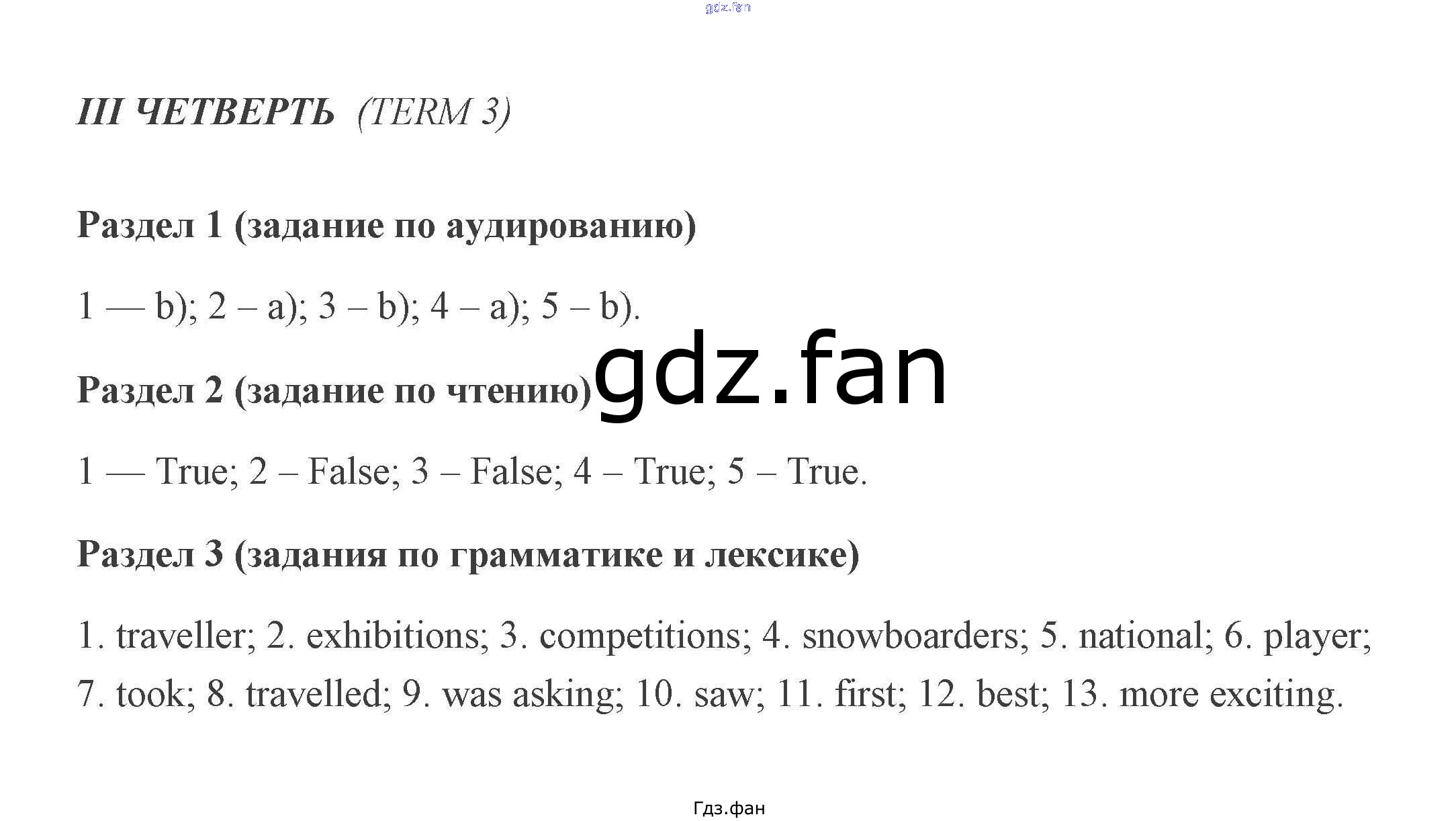 III ЧЕТВЕРТЬ (TERM 3)

Раздел 1 (задание по аудированию)

1 — b); 2 – a); 3 – b); 4 – a); 5 – b).

Раздел 2 (задание по чтению)

1 — True; 2 – False; 3 – False; 4 – True; 5 – True.

Раздел 3 (задания по грамматике и лексике)

1. traveller; 2. exhibitions; 3. competitions; 4. snowboarders; 5. national; 6. player; 7. took; 8. travelled; 9. was asking; 10. saw; 11. first; 12. best; 13. more exciting.

Гдз.фан

gdz.fan